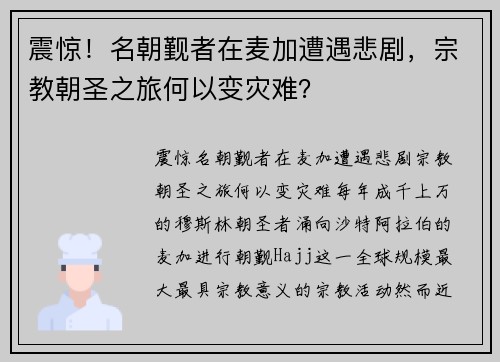 震惊！名朝觐者在麦加遭遇悲剧，宗教朝圣之旅何以变灾难？

震惊名朝觐者在麦加遭遇悲剧宗教朝圣之旅何以变灾难每年成千上万的穆斯林朝圣者涌向沙特阿拉伯的麦加进行朝觐Hajj这一全球规模最大最具宗教意义的宗教活动然而近